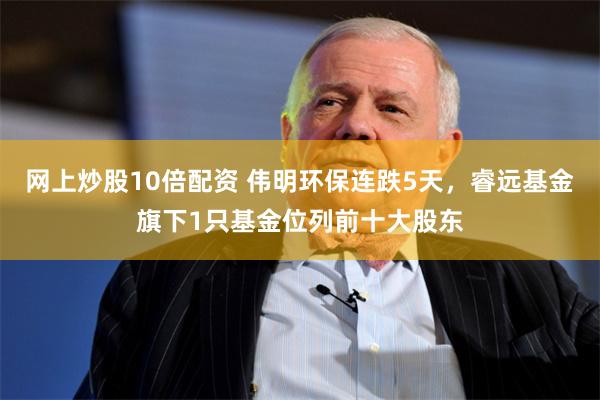 网上炒股10倍配资 伟明环保连跌5天，睿远基金旗下1只基金位列前十大股东